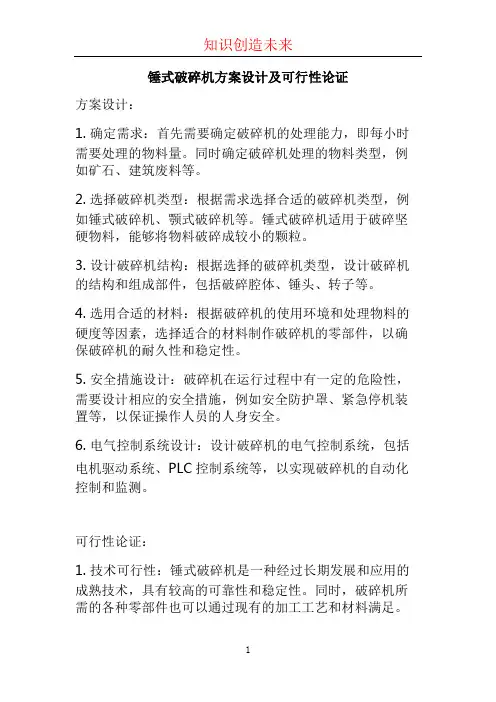 知识创造未来

锤式破碎机方案设计及可行性论证

方案设计：

1. 确定需求：首先需要确定破碎机的处理能力，即每小时需要处理的物料量。同时确定破碎机处理的物料类型，例如矿石、建筑废料等。

2. 选择破碎机类型：根据需求选择合适的破碎机类型，例如锤式破碎机、颚式破碎机等。锤式破碎机适用于破碎坚硬物料，能够将物料破碎成较小的颗粒。

3. 设计破碎机结构：根据选择的破碎机类型，设计破碎机的结构和组成部件，包括破碎腔体、锤头、转子等。

4. 选用合适的材料：根据破碎机的使用环境和处理物料的硬度等因素，选择适合的材料制作破碎机的零部件，以确保破碎机的耐久性和稳定性。

5. 安全措施设计：破碎机在运行过程中有一定的危险性，需要设计相应的安全措施，例如安全防护罩、紧急停机装置等，以保证操作人员的人身安全。

6. 电气控制系统设计：设计破碎机的电气控制系统，包括电机驱动系统、PLC 控制系统等，以实现破碎机的自动化控制和监测。

可行性论证：

1. 技术可行性：锤式破碎机是一种经过长期发展和应用的成熟技术，具有较高的可靠性和稳定性。同时，破碎机所需的各种零部件也可以通过现有的加工工艺和材料满足。

1